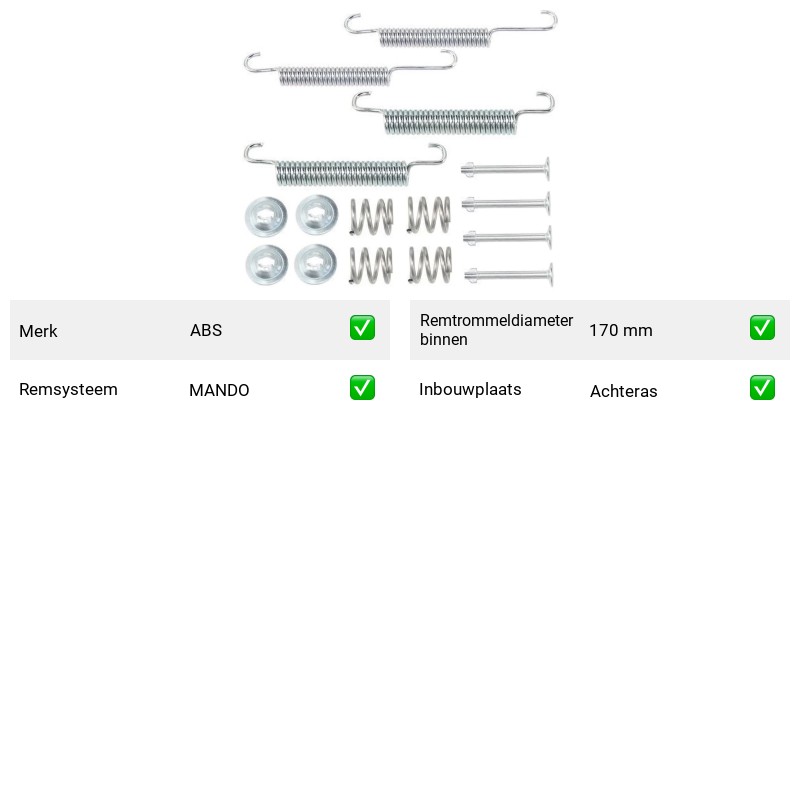 Merk ABS ✅

Remsysteem MANDO ✅

Remtrommeldiameter binnen 170 mm ✅

Inbouwplaats Achteras ✅